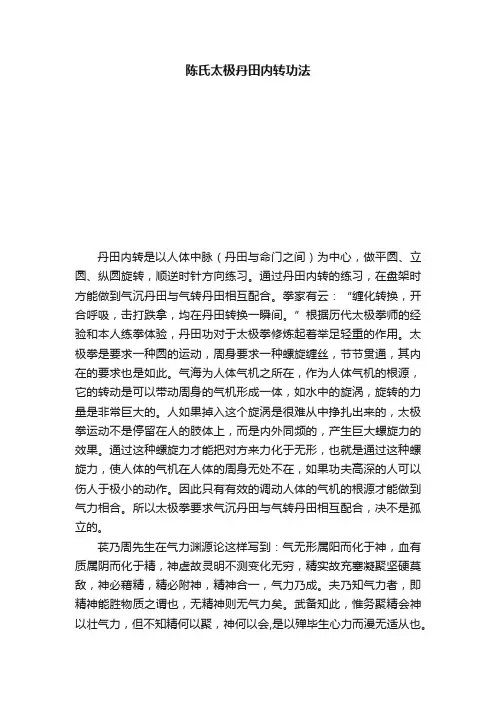 陈氏太极丹田内转功法

丹田内转是以人体中脉（丹田与命门之间）为中心，做平圆、立圆、纵圆旋转，顺逆时针方向练习。通过丹田内转的练习，在盘架时方能做到气沉丹田与气转丹田相互配合。拳家有云：“缠化转换，开合呼吸，击打跌拿，均在丹田转换一瞬间。”根据历代太极拳师的经验和本人练拳体验，丹田功对于太极拳修炼起着举足轻重的作用。太极拳是要求一种圆的运动，周身要求一种螺旋缠丝，节节贯通，其内在的要求也是如此。气海为人体气机之所在，作为人体气机的根源，它的转动是可以带动周身的气机形成一体，如水中的旋涡，旋转的力量是非常巨大的。人如果掉入这个旋涡是很难从中挣扎出来的，太极拳运动不是停留在人的肢体上，而是内外同频的，产生巨大螺旋力的效果。通过这种螺旋力才能把对方来力化于无形，也就是通过这种螺旋力，使人体的气机在人体的周身无处不在，如果功夫高深的人可以伤人于极小的动作。因此只有有效的调动人体的气机的根源才能做到气力相合。所以太极拳要求气沉丹田与气转丹田相互配合，决不是孤立的。

苌乃周先生在气力渊源论这样写到：气无形属阳而化于神，血有质属阴而化于精，神虚故灵明不测变化无穷，精实故充塞凝聚坚硬莫敌，神必藉精，精必附神，精神合一，气力乃成。夫乃知气力者，即精神能胜物质之谓也，无精神则无气力矣。武备知此，惟务聚精会神以壮气力，但不知精何以聚，神何以会,是以殚毕生心力而漫无适从也。